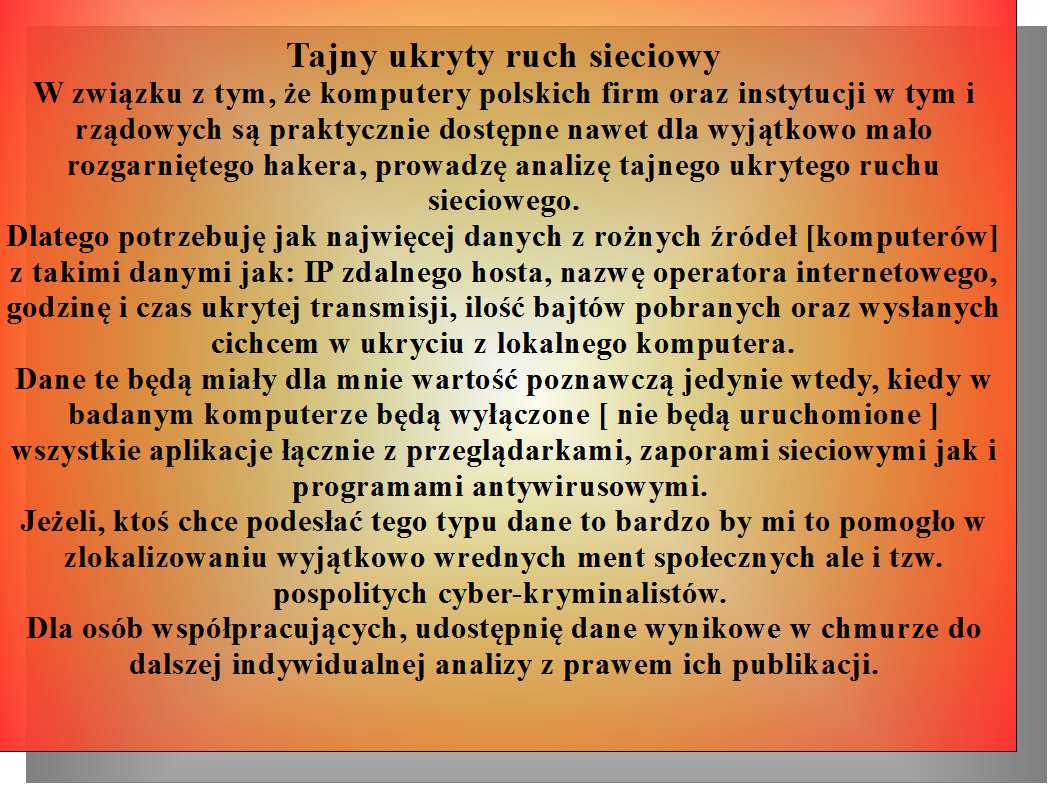 Tajny ukryty ruch sieciowy
W związku z tym, że komputery polskich firm oraz instytucji w tym i rządowych są praktycznie dostępne nawet dla wyjątkowo mało rozgarniętego hakera, prowadzę analizę tajnego ukrytego ruchu sieciowego.
Dlatego potrzebuję jak najwięcej danych z rożnych źródeł [komputerów] z takimi danymi jak: IP zdalnego hosta, nazwę operatora internetowego, godzinę i czas ukrytej transmisji, ilość bajtów pobranych oraz wysłanych cichcem w ukryciu z lokalnego komputera.
Dane te będą miały dla mnie wartość poznawczą jedynie wtedy, kiedy w badanym komputerze będą wyłączone [ nie będą uruchomione ] wszystkie aplikacje łącznie z przeglądarkami, zaporami sieciowymi jak i programami antywirusowymi.
Jeżeli, ktoś chce podesłać tego typu dane to bardzo by mi to pomogło w zlokalizowaniu wyjątkowo wrednych ment społecznych ale i tzw. pospolitych cyber-kryminalistów.
Dla osób współpracujących, udostępnię dane wynikowe w chmurze do dalszej indywidualnej analizy z prawem ich publikacji.